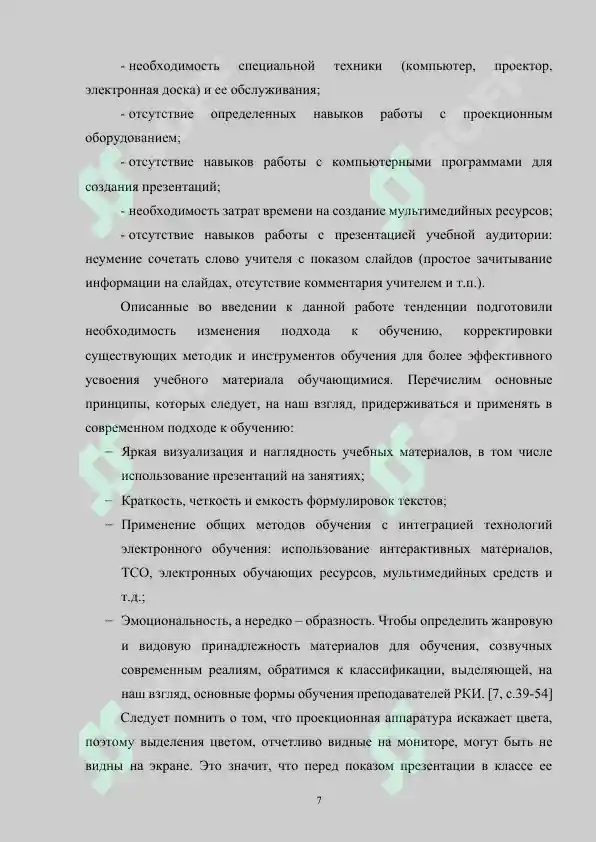 - необходимость специальной техники (компьютер, проектор, электронная доска) и ее обслуживания;

- отсутствие определенных навыков работы с проекционным оборудованием;

- отсутствие навыков работы с компьютерными программами для создания презентаций;

- необходимость затрат времени на создание мультимедийных ресурсов;

- отсутствие навыков работы с презентацией учебной аудитории: неумение сочетать слово учителя с показом слайдов (простое зачитывание информации на слайдах, отсутствие комментария учителем и т.п.).

Описанные во введении к данной работе тенденции подготовили необходимость изменения подхода к обучению, корректировки существующих методик и инструментов обучения для более эффективного усвоения учебного материала обучающимися. Перечислим основные принципы, которых следует, на наш взгляд, придерживаться и применять в современном подходе к обучению:

– Яркая визуализация и наглядность учебных материалов, в том числе использование презентаций на занятиях;

– Краткость, четкость и емкость формулировок текстов;

– Применение общих методов обучения с интеграцией технологий электронного обучения: использование интерактивных материалов, ТСО, электронных обучающих ресурсов, мультимедийных средств и т.д.;

– Эмоциональность, а нередко – образность. Чтобы определить жанровую и видовую принадлежность материалов для обучения, созвучных современным реалиям, обратимся к классификации, выделяющей, на наш взгляд, основные формы обучения преподавателей РКИ. [7, с.39-54]

Следует помнить о том, что проекционная аппаратура искажает цвета, поэтому выделения цветом, отчетливо видные на мониторе, могут быть не видны на экране. Это значит, что перед показом презентации в классе ее

7